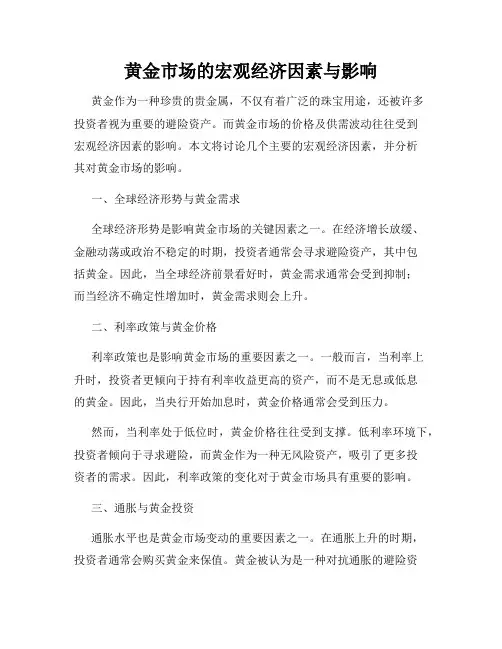 黄金市场的宏观经济因素与影响

黄金作为一种珍贵的贵金属，不仅有着广泛的珠宝用途，还被许多投资者视为重要的避险资产。而黄金市场的价格及供需波动往往受到宏观经济因素的影响。本文将讨论几个主要的宏观经济因素，并分析其对黄金市场的影响。

一、全球经济形势与黄金需求

全球经济形势是影响黄金市场的关键因素之一。在经济增长放缓、金融动荡或政治不稳定的时期，投资者通常会寻求避险资产，其中包括黄金。因此，当全球经济前景看好时，黄金需求通常会受到抑制；而当经济不确定性增加时，黄金需求则会上升。

二、利率政策与黄金价格

利率政策也是影响黄金市场的重要因素之一。一般而言，当利率上升时，投资者更倾向于持有利率收益更高的资产，而不是无息或低息的黄金。因此，当央行开始加息时，黄金价格通常会受到压力。

然而，当利率处于低位时，黄金价格往往受到支撑。低利率环境下，投资者倾向于寻求避险，而黄金作为一种无风险资产，吸引了更多投资者的需求。因此，利率政策的变化对于黄金市场具有重要的影响。

三、通胀与黄金投资

通胀水平也是黄金市场变动的重要因素之一。在通胀上升的时期，投资者通常会购买黄金来保值。黄金被认为是一种对抗通胀的避险资